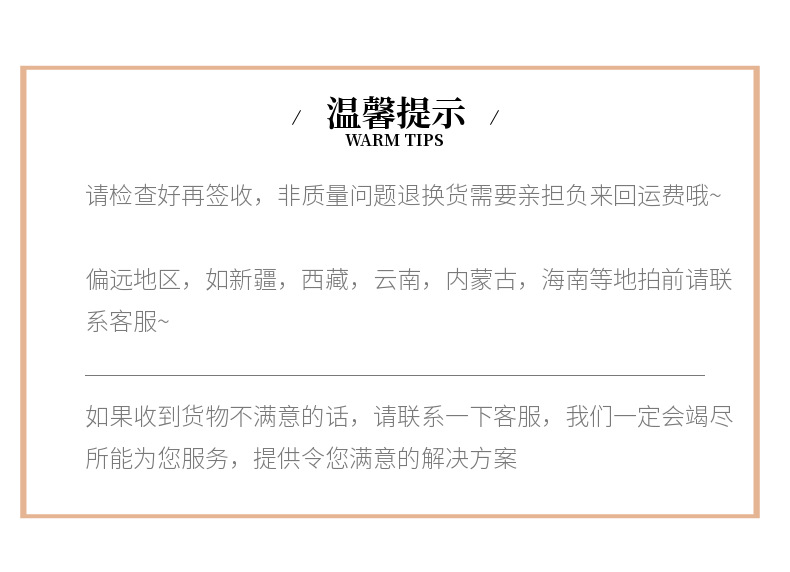 / 温馨提示 /
WARM TIPS

请检查好再签收，非质量问题退换货需要亲担负来回运费哦~

偏远地区，如新疆，西藏，云南，内蒙古，海南等地拍前请联系客服~

如果收到货物不满意的话，请联系一下客服，我们一定会竭尽所能为您服务，提供令您满意的解决方案